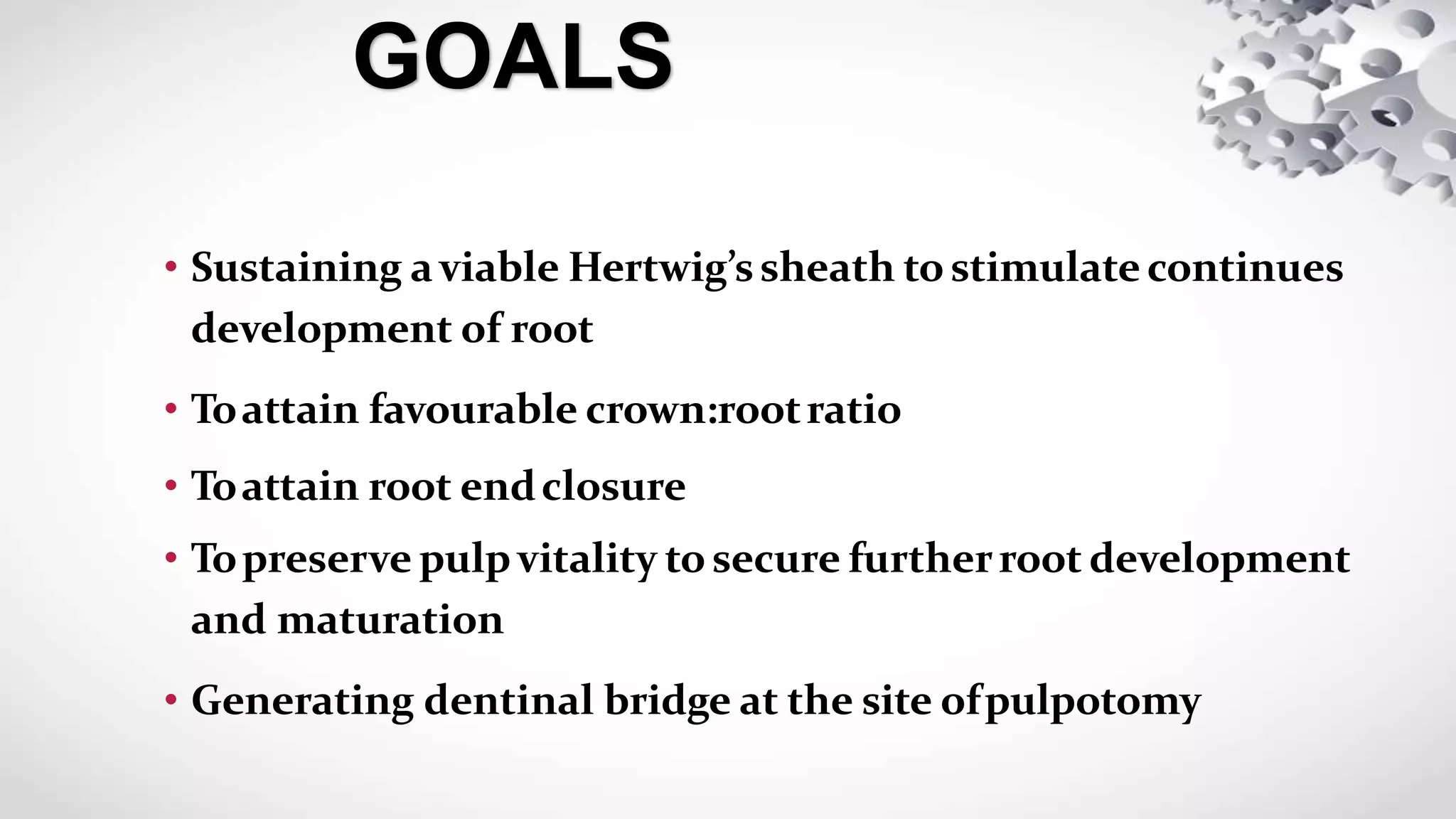 GOALS

• Sustaining a viable Hertwig's sheath to stimulate continues development of root

• To attain favourable crown:root ratio

• To attain root end closure

• To preserve pulp vitality to secure further root development and maturation

• Generating dentinal bridge at the site of pulpotomy